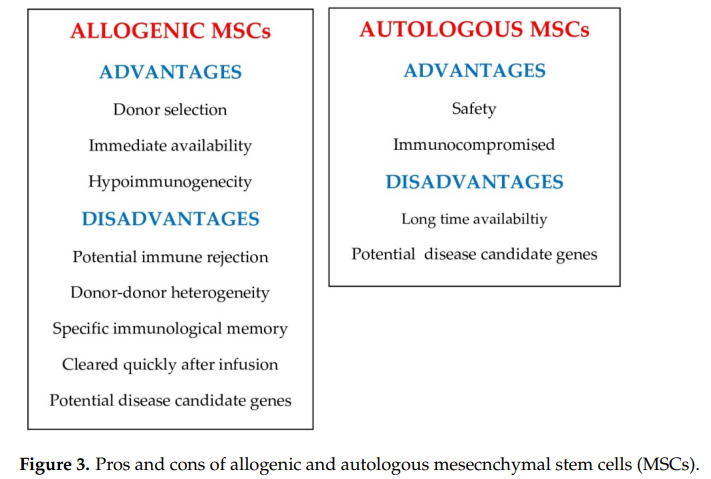 ALLOGENIC MSCs

ADVANTAGES

Donor selection

Immediate availability

Hypoimmunogenecity

DISADVANTAGES

Potential immune rejection

Donor-donor heterogeneity

Specific immunological memory

Cleared quickly after infusion

Potential disease candidate genes

AUTOLOGOUS MSCs

ADVANTAGES

Safety

Immunocompromised

DISADVANTAGES

Long time availabiltiy

Potential disease candidate genes

Figure 3. Pros and cons of allogenic and autologous mesecnchymal stem cells (MSCs).